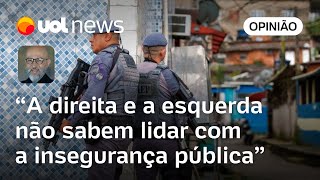 uol news

OPINIÃO

“A direita e a esquerda não sabem lidar com a insegurança pública”